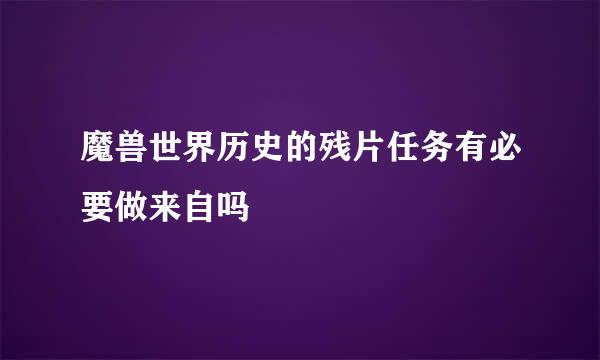 魔兽世界历史的残片任务有必要做来自吗